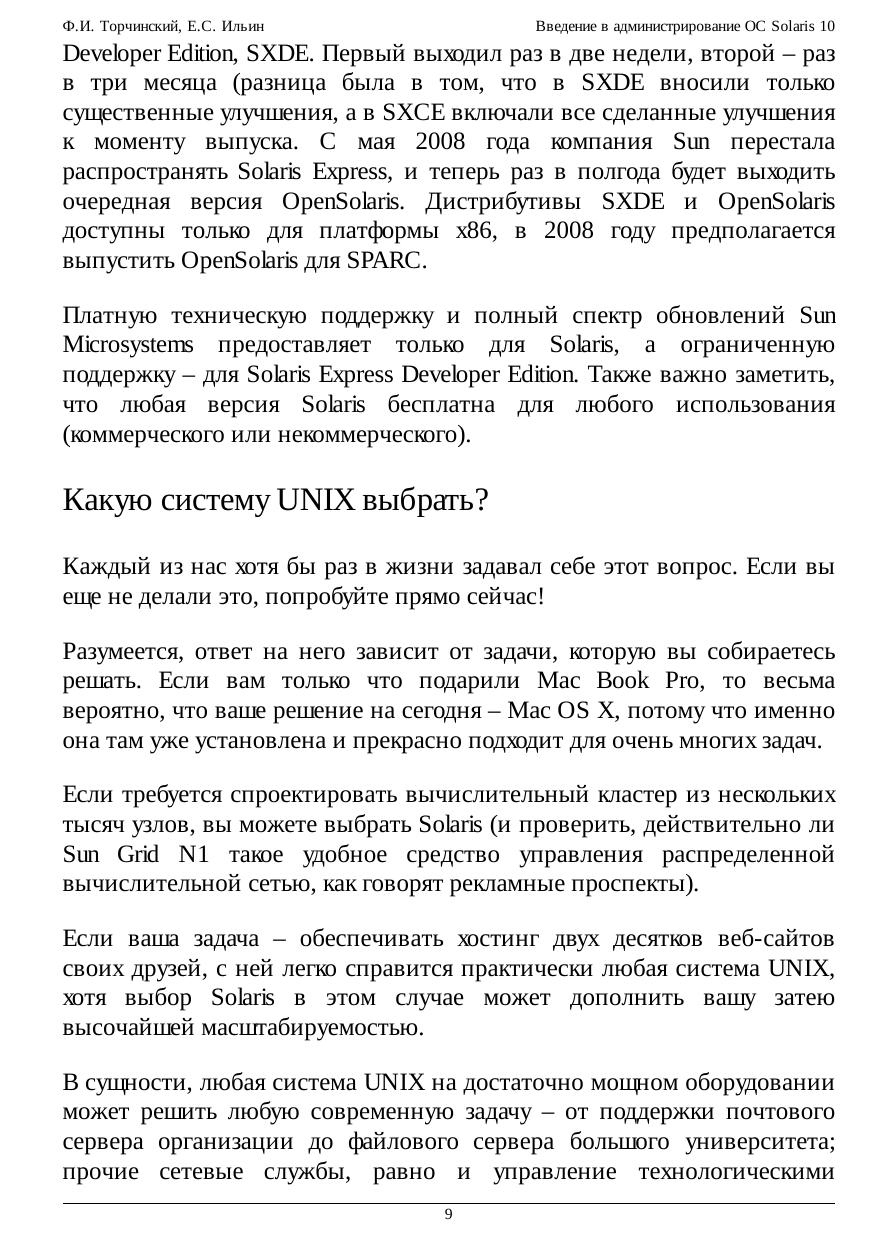 Ф.И. Торчинский, Е.С. Ильин

Введение в администрирование ОС Solaris 10

Developer Edition, SXDE. Первый выходил раз в две недели, второй – раз в три месяца (разница была в том, что в SXDE вносили только существенные улучшения, а в SXCE включали все сделанные улучшения к моменту выпуска. С мая 2008 года компания Sun перестала распространять Solaris Express, и теперь раз в полгода будет выходить очередная версия OpenSolaris. Дистрибутивы SXDE и OpenSolaris доступны только для платформы x86, в 2008 году предполагается выпустить OpenSolaris для SPARC.

Платную техническую поддержку и полный спектр обновлений Sun Microsystems предоставляет только для Solaris, а ограниченную поддержку – для Solaris Express Developer Edition. Также важно заметить, что любая версия Solaris бесплатна для любого использования (коммерческого или некоммерческого).

Какую систему UNIX выбрать?

Каждый из нас хотя бы раз в жизни задавал себе этот вопрос. Если вы еще не делали это, попробуйте прямо сейчас!

Разумеется, ответ на него зависит от задачи, которую вы собираетесь решать. Если вам только что подарили Mac Book Pro, то весьма вероятно, что ваше решение на сегодня – Mac OS X, потому что именно она там уже установлена и прекрасно подходит для очень многих задач.

Если требуется спроектировать вычислительный кластер из нескольких тысяч узлов, вы можете выбрать Solaris (и проверить, действительно ли Sun Grid N1 такое удобное средство управления распределенной вычислительной сетью, как говорят рекламные проспекты).

Если ваша задача – обеспечивать хостинг двух десятков веб-сайтов своих друзей, с ней легко справится практически любая система UNIX, хотя выбор Solaris в этом случае может дополнить вашу затею высочайшей масштабируемостью.

В сущности, любая система UNIX на достаточно мощном оборудовании может решить любую современную задачу – от поддержки почтового сервера организации до файлового сервера большого университета; прочие сетевые службы, равно и управление технологическими

9